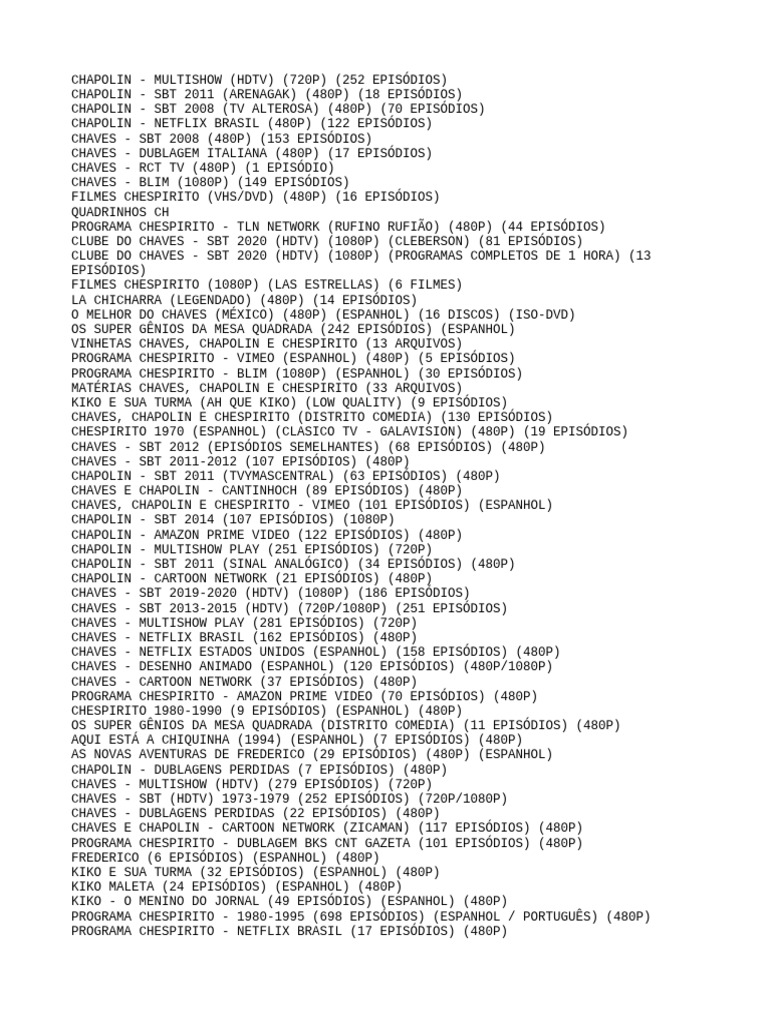 CHAPOLIN - MULTISHOW (HDTV) (720P) (252 EPISÓDIOS)
CHAPOLIN - SBT 2011 (ARENAGAK) (480P) (18 EPISÓDIOS)
CHAPOLIN - SBT 2008 (TV ALTEROSA) (480P) (70 EPISÓDIOS)
CHAPOLIN - NETFLIX BRASIL (480P) (122 EPISÓDIOS)
CHAVES - SBT 2008 (480P) (153 EPISÓDIOS)
CHAVES - DUBLAGEM ITALIANA (480P) (17 EPISÓDIOS)
CHAVES - RCT TV (480P) (1 EPISÓDIO)
CHAVES - BLIM (1080P) (149 EPISÓDIOS)
FILMES CHESPIRITO (VHS/DVD) (480P) (16 EPISÓDIOS)
QUADRINHOS CH
PROGRAMA CHESPIRITO - TLN NETWORK (RUFINO RUFIÃO) (480P) (44 EPISÓDIOS)
CLUBE DO CHAVES - SBT 2020 (HDTV) (1080P) (CLEBERSON) (81 EPISÓDIOS)
CLUBE DO CHAVES - SBT 2020 (HDTV) (1080P) (PROGRAMAS COMPLETOS DE 1 HORA) (13 EPISÓDIOS)
FILMES CHESPIRITO (1080P) (LAS ESTRELLAS) (6 FILMES)
LA CHICHARRA (LEGENDADO) (480P) (14 EPISÓDIOS)
O MELHOR DO CHAVES (MÉXICO) (480P) (ESPANHOL) (16 DISCOS) (ISO-DVD)
OS SUPER GÊNIOS DA MESA QUADRADA (242 EPISÓDIOS) (ESPANHOL)
VINHETAS CHAVES, CHAPOLIN E CHESPIRITO (13 ARQUIVOS)
PROGRAMA CHESPIRITO - VIMEO (ESPANHOL) (480P) (5 EPISÓDIOS)
PROGRAMA CHESPIRITO - BLIM (1080P) (ESPANHOL) (30 EPISÓDIOS)
MATÉRIAS CHAVES, CHAPOLIN E CHESPIRITO (33 ARQUIVOS)
KIKO E SUA TURMA (AH QUE KIKO) (LOW QUALITY) (9 EPISÓDIOS)
CHAVES, CHAPOLIN E CHESPIRITO (DISTRITO COMEDIA) (130 EPISÓDIOS)
CHESPIRITO 1970 (ESPANHOL) (CLASICO TV - GALAVISION) (480P) (19 EPISÓDIOS)
CHAVES - SBT 2012 (EPISÓDIOS SEMELHANTES) (68 EPISÓDIOS) (480P)
CHAVES - SBT 2011-2012 (107 EPISÓDIOS) (480P)
CHAPOLIN - SBT 2011 (TVYMASCENTRAL) (63 EPISÓDIOS) (480P)
CHAVES E CHAPOLIN - CANTINHOCH (89 EPISÓDIOS) (480P)
CHAVES, CHAPOLIN E CHESPIRITO - VIMEO (101 EPISÓDIOS) (ESPANHOL)
CHAPOLIN - SBT 2014 (107 EPISÓDIOS) (1080P)
CHAPOLIN - AMAZON PRIME VIDEO (122 EPISÓDIOS) (480P)
CHAPOLIN - MULTISHOW PLAY (251 EPISÓDIOS) (720P)
CHAPOLIN - SBT 2011 (SINAL ANALÓGICO) (34 EPISÓDIOS) (480P)
CHAPOLIN - CARTOON NETWORK (21 EPISÓDIOS) (480P)
CHAVES - SBT 2019-2020 (HDTV) (1080P) (186 EPISÓDIOS)
CHAVES - SBT 2013-2015 (HDTV) (720P/1080P) (251 EPISÓDIOS)
CHAVES - MULTISHOW PLAY (281 EPISÓDIOS) (720P)
CHAVES - NETFLIX BRASIL (162 EPISÓDIOS) (480P)
CHAVES - NETFLIX ESTADOS UNIDOS (ESPANHOL) (158 EPISÓDIOS) (480P)
CHAVES - DESENHO ANIMADO (ESPANHOL) (120 EPISÓDIOS) (480P/1080P)
CHAVES - CARTOON NETWORK (37 EPISÓDIOS) (480P)
PROGRAMA CHESPIRITO - AMAZON PRIME VIDEO (70 EPISÓDIOS) (480P)
CHESPIRITO 1980-1990 (9 EPISÓDIOS) (ESPANHOL) (480P)
OS SUPER GÊNIOS DA MESA QUADRADA (DISTRITO COMEDIA) (11 EPISÓDIOS) (480P)
AQUI ESTÁ A CHIQUINHA (1994) (ESPANHOL) (7 EPISÓDIOS) (480P)
AS NOVAS AVENTURAS DE FREDERICO (29 EPISÓDIOS) (480P) (ESPANHOL)
CHAPOLIN - DUBLAGENS PERDIDAS (7 EPISÓDIOS) (480P)
CHAVES - MULTISHOW (HDTV) (279 EPISÓDIOS) (720P)
CHAVES - SBT (HDTV) 1973-1979 (252 EPISÓDIOS) (720P/1080P)
CHAVES - DUBLAGENS PERDIDAS (22 EPISÓDIOS) (480P)
CHAVES E CHAPOLIN - CARTOON NETWORK (ZICAMAN) (117 EPISÓDIOS) (480P)
PROGRAMA CHESPIRITO - DUBLAGEM BKS CNT GAZETA (101 EPISÓDIOS) (480P)
FREDERICO (6 EPISÓDIOS) (ESPANHOL) (480P)
KIKO E SUA TURMA (32 EPISÓDIOS) (ESPANHOL) (480P)
KIKO MALETA (24 EPISÓDIOS) (ESPANHOL) (480P)
KIKO - O MENINO DO JORNAL (49 EPISÓDIOS) (ESPANHOL) (480P)
PROGRAMA CHESPIRITO - 1980-1995 (698 EPISÓDIOS) (ESPANHOL / PORTUGUÊS) (480P)
PROGRAMA CHESPIRITO - NETFLIX BRASIL (17 EPISÓDIOS) (480P)